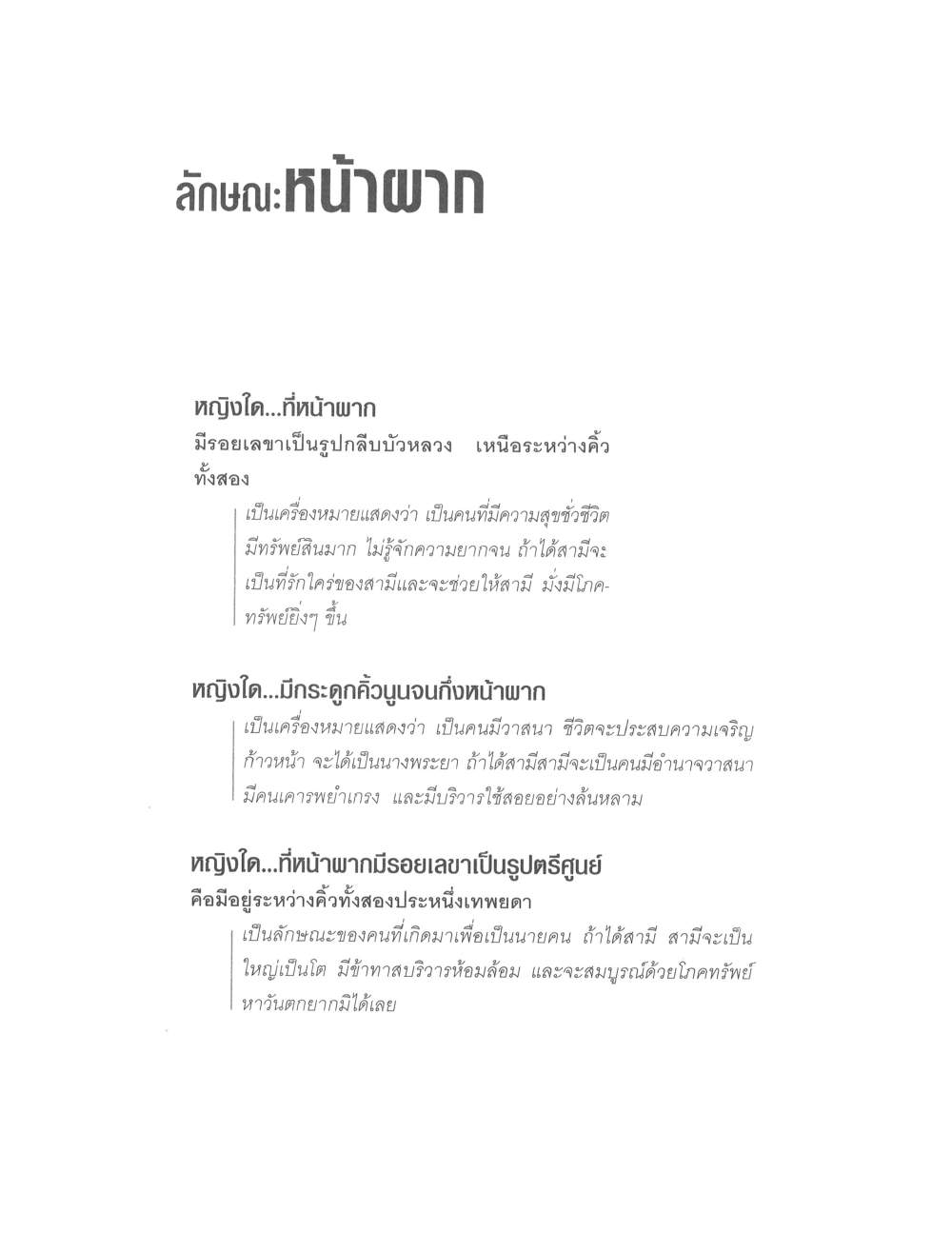 ลักษณะหน้าผาก

หญิงใด...ที่หน้าผาก
มีรอยเลขาเป็นรูปกลีบบัวหลวง เหนือระหว่างคิ้วทั้งสอง

เป็นเครื่องหมายแสดงว่า เป็นคนที่มีความสุขชั่วชีวิต มีทรัพย์สินมาก ไม่รู้จักความยากจน ถ้าได้สามีจะเป็นที่รักใคร่ของสามีและจะช่วยให้สามี มั่งมีโภคทรัพย์ยิ่งๆ ขึ้น

หญิงใด...มีกระดูกคิ้วนูนจนกึ่งหน้าผาก

เป็นเครื่องหมายแสดงว่า เป็นคนมีวาสนา ชีวิตจะประสบความเจริญก้าวหน้า จะได้เป็นนางพระยา ถ้าได้สามีสามีจะเป็นคนมีอำนาจวาสนา มีคนเคารพยำเกรง และมีบริวารใช้สอยอย่างล้นหลาม

หญิงใด...ที่หน้าผากมีรอยเลขาเป็นรูปตรีศูนย์
คือมีอยู่ระหว่างคิ้วทั้งสองประหนึ่งเทพยดา

เป็นลักษณะของคนที่เกิดมาเพื่อเป็นนายคน ถ้าได้สามี สามีจะเป็นใหญ่เป็นโต มีข้าทาสบริวารห้อมล้อม และจะสมบูรณ์ด้วยโภคทรัพย์ หาวันตกยากมิได้เลย